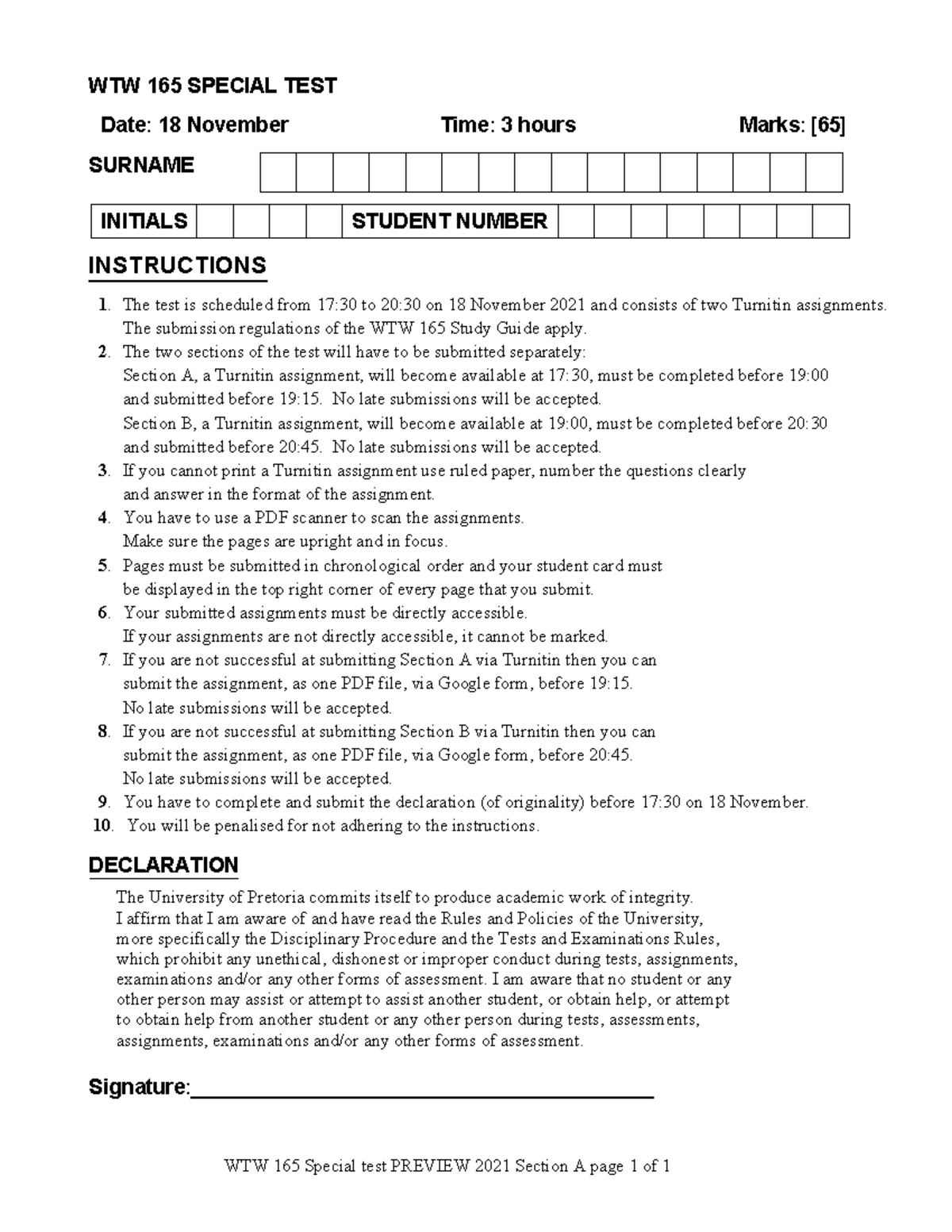 WTW 165 SPECIAL TEST

Date: 18 November Time: 3 hours Marks: [65]

SURNAME

INITIALS STUDENT NUMBER

INSTRUCTIONS

1. The test is scheduled from 17:30 to 20:30 on 18 November 2021 and consists of two Turnitin assignments. The submission regulations of the WTW 165 Study Guide apply.
2. The two sections of the test will have to be submitted separately:
Section A, a Turnitin assignment, will become available at 17:30, must be completed before 19:00 and submitted before 19:15. No late submissions will be accepted.
Section B, a Turnitin assignment, will become available at 19:00, must be completed before 20:30 and submitted before 20:45. No late submissions will be accepted.
3. If you cannot print a Turnitin assignment use ruled paper, number the questions clearly and answer in the format of the assignment.
4. You have to use a PDF scanner to scan the assignments. Make sure the pages are upright and in focus.
5. Pages must be submitted in chronological order and your student card must be displayed in the top right corner of every page that you submit.
6. Your submitted assignments must be directly accessible. If your assignments are not directly accessible, it cannot be marked.
7. If you are not successful at submitting Section A via Turnitin then you can submit the assignment, as one PDF file, via Google form, before 19:15. No late submissions will be accepted.
8. If you are not successful at submitting Section B via Turnitin then you can submit the assignment, as one PDF file, via Google form, before 20:45. No late submissions will be accepted.
9. You have to complete and submit the declaration (of originality) before 17:30 on 18 November.
10. You will be penalised for not adhering to the instructions.

DECLARATION

The University of Pretoria commits itself to produce academic work of integrity. I affirm that I am aware of and have read the Rules and Policies of the University, more specifically the Disciplinary Procedure and the Tests and Examinations Rules, which prohibit any unethical, dishonest or improper conduct during tests, assignments, examinations and/or any other forms of assessment. I am aware that no student or any other person may assist or attempt to assist another student, or obtain help, or attempt to obtain help from another student or any other person during tests, assessments, assignments, examinations and/or any other forms of assessment.

Signature:

WTW 165 Special test PREVIEW 2021 Section A page 1 of 1